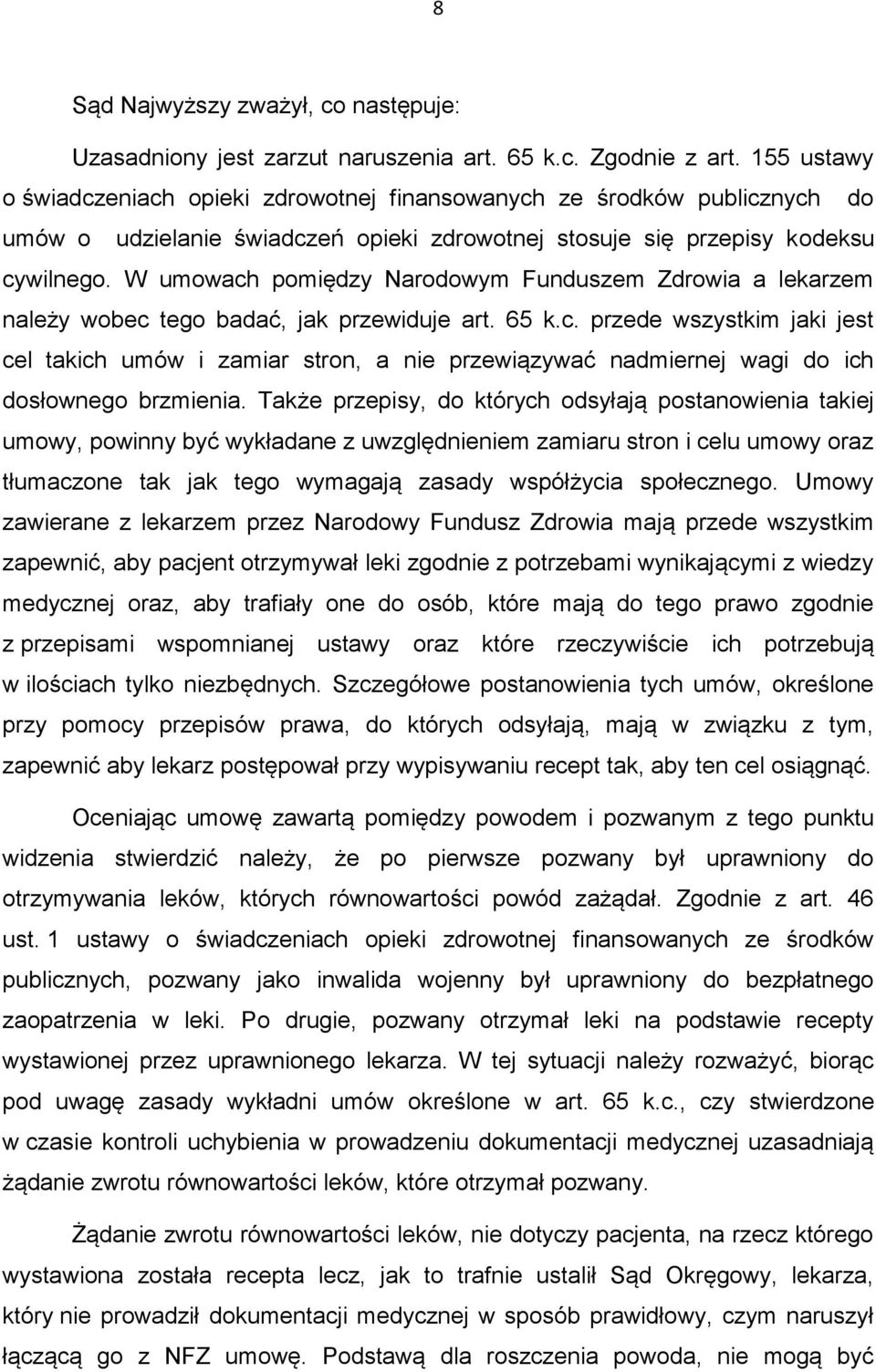 8

Sąd Najwyższy zważył, co następuje:

Uzasadniony jest zarzut naruszenia art. 65 k.c. Zgodnie z art. 155 ustawy o świadczeniach opieki zdrowotnej finansowanych ze środków publicznych do umów o udzielanie świadczeń opieki zdrowotnej stosuje się przepisy kodeksu cywilnego. W umowach pomiędzy Narodowym Funduszem Zdrowia a lekarzem należy wobec tego badać, jak przewiduje art. 65 k.c. przede wszystkim jaki jest cel takich umów i zamiar stron, a nie przewiązywać nadmiernej wagi do ich dosłownego brzmienia. Także przepisy, do których odsyłają postanowienia takiej umowy, powinny być wykładane z uwzględnieniem zamiaru stron i celu umowy oraz tłumaczone tak jak tego wymagają zasady współżycia społecznego. Umowy zawierane z lekarzem przez Narodowy Fundusz Zdrowia mają przede wszystkim zapewnić, aby pacjent otrzymywał leki zgodnie z potrzebami wynikającymi z wiedzy medycznej oraz, aby trafiały one do osób, które mają do tego prawo zgodnie z przepisami wspomnianej ustawy oraz które rzeczywiście ich potrzebują w ilościach tylko niezbędnych. Szczegółowe postanowienia tych umów, określone przy pomocy przepisów prawa, do których odsyłają, mają w związku z tym, zapewnić aby lekarz postępował przy wypisywaniu recept tak, aby ten cel osiągnąć.

Oceniając umowę zawartą pomiędzy powodem i pozwanym z tego punktu widzenia stwierdzić należy, że po pierwsze pozwany był uprawniony do otrzymywania leków, których równowartości powód zażądał. Zgodnie z art. 46 ust. 1 ustawy o świadczeniach opieki zdrowotnej finansowanych ze środków publicznych, pozwany jako inwalida wojenny był uprawniony do bezpłatnego zaopatrzenia w leki. Po drugie, pozwany otrzymał leki na podstawie recepty wystawionej przez uprawnionego lekarza. W tej sytuacji należy rozważyć, biorąc pod uwagę zasady wykładni umów określone w art. 65 k.c., czy stwierdzone w czasie kontroli uchybienia w prowadzeniu dokumentacji medycznej uzasadniają żądanie zwrotu równowartości leków, które otrzymał pozwany.

Żądanie zwrotu równowartości leków, nie dotyczy pacjenta, na rzecz którego wystawiona została recepta lecz, jak to trafnie ustalił Sąd Okręgowy, lekarza, który nie prowadził dokumentacji medycznej w sposób prawidłowy, czym naruszył łączącą go z NFZ umowę. Podstawą dla roszczenia powoda, nie mogą być